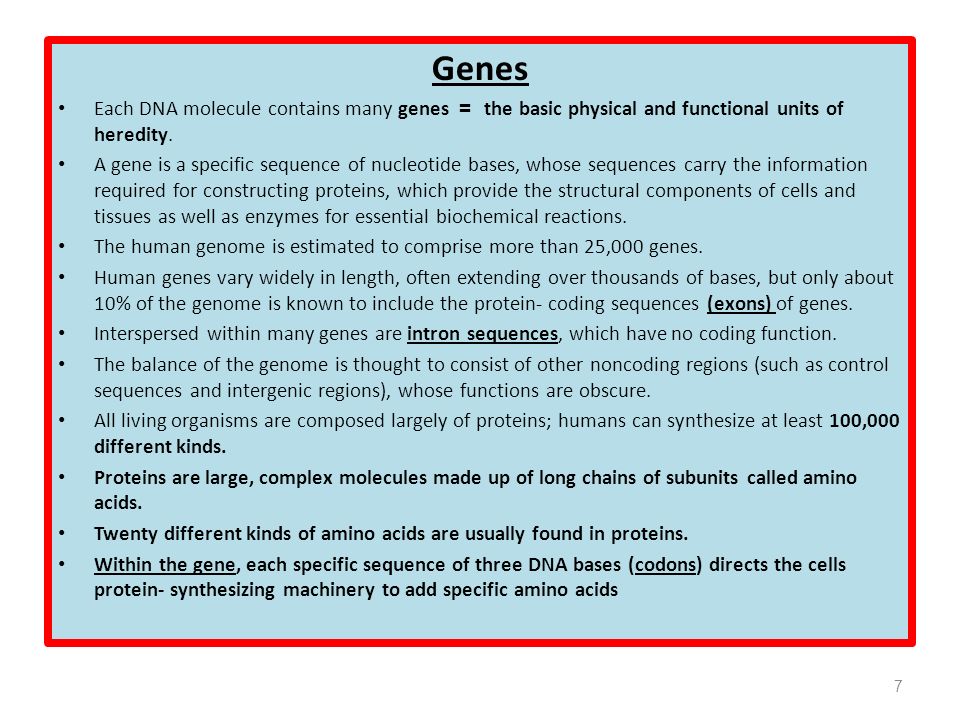 Genes

• Each DNA molecule contains many genes = the basic physical and functional units of heredity.

• A gene is a specific sequence of nucleotide bases, whose sequences carry the information required for constructing proteins, which provide the structural components of cells and tissues as well as enzymes for essential biochemical reactions.

• The human genome is estimated to comprise more than 25,000 genes.

• Human genes vary widely in length, often extending over thousands of bases, but only about 10% of the genome is known to include the protein- coding sequences (exons) of genes.

• Interspersed within many genes are intron sequences, which have no coding function.

• The balance of the genome is thought to consist of other noncoding regions (such as control sequences and intergenic regions), whose functions are obscure.

• All living organisms are composed largely of proteins; humans can synthesize at least 100,000 different kinds.

• Proteins are large, complex molecules made up of long chains of subunits called amino acids.

• Twenty different kinds of amino acids are usually found in proteins.

• Within the gene, each specific sequence of three DNA bases (codons) directs the cells protein- synthesizing machinery to add specific amino acids

7